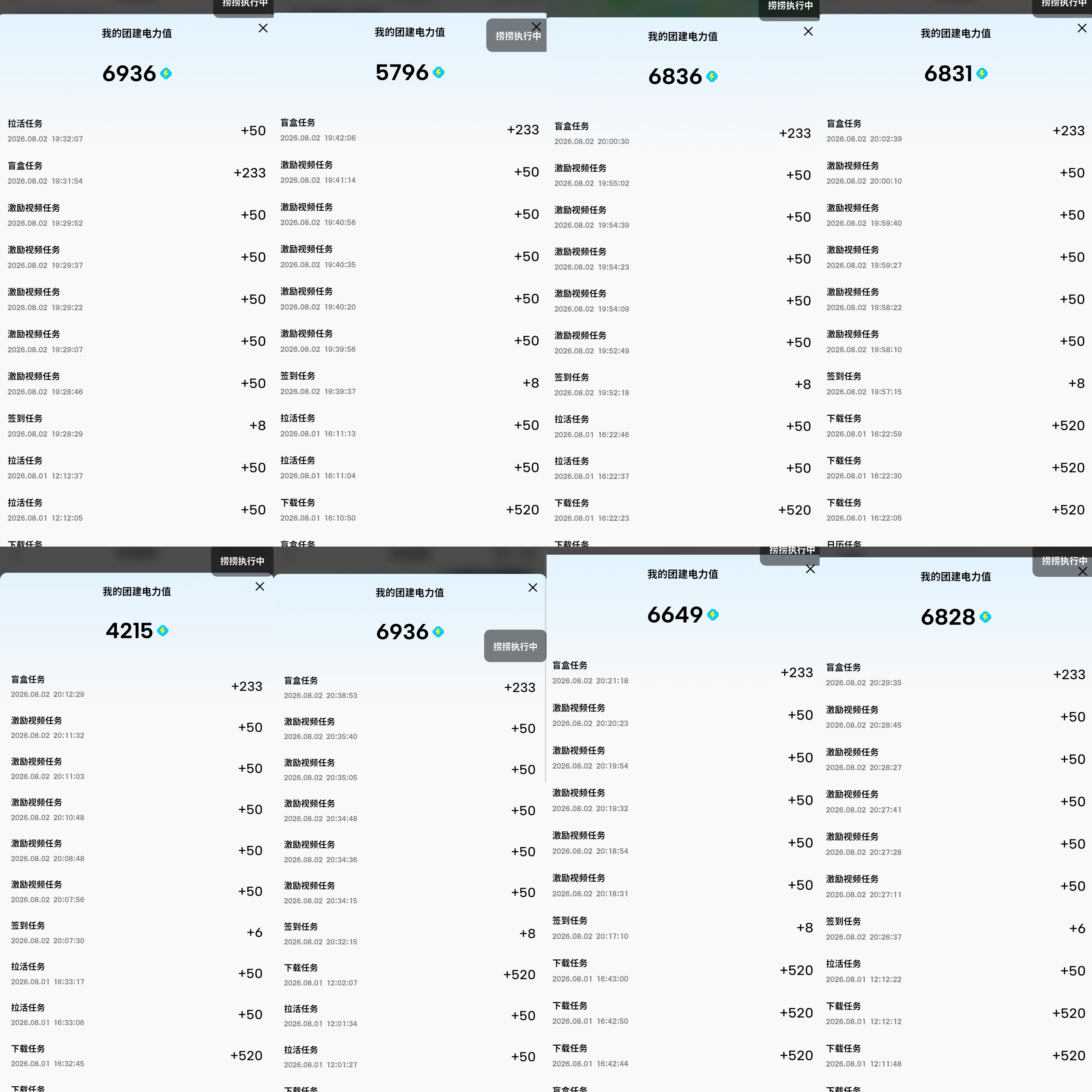 捞捞执行中
我的团建电力值
6936
拉活任务 2026.08.02 19:32:07 +50
盲盒任务 2026.08.02 19:31:54 +233
激励视频任务 2026.08.02 19:29:52 +50
激励视频任务 2026.08.02 19:29:37 +50
激励视频任务 2026.08.02 19:29:22 +50
激励视频任务 2026.08.02 19:29:07 +50
激励视频任务 2026.08.02 19:28:46 +50
签到任务 2026.08.02 19:28:29 +8
拉活任务 2026.08.01 12:12:37 +50
拉活任务 2026.08.01 12:12:05 +50
下载任务

我的团建电力值
捞捞执行中
5796
盲盒任务 2026.08.02 19:42:06 +233
激励视频任务 2026.08.02 19:41:14 +50
激励视频任务 2026.08.02 19:40:56 +50
激励视频任务 2026.08.02 19:40:35 +50
激励视频任务 2026.08.02 19:40:20 +50
激励视频任务 2026.08.02 19:39:56 +50
签到任务 2026.08.02 19:39:37 +8
拉活任务 2026.08.01 16:11:13 +50
拉活任务 2026.08.01 16:11:04 +50
下载任务 2026.08.01 16:10:50 +520
盲盒任务

捞捞执行中
我的团建电力值
6836
盲盒任务 2026.08.02 20:00:30 +233
激励视频任务 2026.08.02 19:55:02 +50
激励视频任务 2026.08.02 19:54:39 +50
激励视频任务 2026.08.02 19:54:23 +50
激励视频任务 2026.08.02 19:54:09 +50
激励视频任务 2026.08.02 19:52:49 +50
签到任务 2026.08.02 19:52:18 +8
拉活任务 2026.08.01 16:22:46 +50
拉活任务 2026.08.01 16:22:37 +50
下载任务 2026.08.01 16:22:23 +520
下载任务

捞捞执行中
我的团建电力值
6831
盲盒任务 2026.08.02 20:02:39 +233
激励视频任务 2026.08.02 20:00:10 +50
激励视频任务 2026.08.02 19:59:40 +50
激励视频任务 2026.08.02 19:59:27 +50
激励视频任务 2026.08.02 19:58:22 +50
激励视频任务 2026.08.02 19:58:10 +50
签到任务 2026.08.02 19:57:15 +8
下载任务 2026.08.01 16:22:59 +520
下载任务 2026.08.01 16:22:30 +520
下载任务 2026.08.01 16:22:05 +520
日历任务

捞捞执行中
我的团建电力值
4215
盲盒任务 2026.08.02 20:12:29 +233
激励视频任务 2026.08.02 20:11:32 +50
激励视频任务 2026.08.02 20:11:03 +50
激励视频任务 2026.08.02 20:10:48 +50
激励视频任务 2026.08.02 20:08:48 +50
激励视频任务 2026.08.02 20:07:56 +50
签到任务 2026.08.02 20:07:30 +6
拉活任务 2026.08.01 16:33:17 +50
拉活任务 2026.08.01 16:33:06 +50
下载任务 2026.08.01 16:32:45 +520
下载任务

我的团建电力值
6936
捞捞执行中
盲盒任务 2026.08.02 20:38:53 +233
激励视频任务 2026.08.02 20:35:40 +50
激励视频任务 2026.08.02 20:35:05 +50
激励视频任务 2026.08.02 20:34:48 +50
激励视频任务 2026.08.02 20:34:36 +50
激励视频任务 2026.08.02 20:34:15 +50
签到任务 2026.08.02 20:32:15 +8
下载任务 2026.08.01 12:02:07 +520
拉活任务 2026.08.01 12:01:34 +50
拉活任务 2026.08.01 12:01:27 +50
下载任务

捞捞执行中
我的团建电力值
6649
盲盒任务 2026.08.02 20:21:18 +233
激励视频任务 2026.08.02 20:20:23 +50
激励视频任务 2026.08.02 20:19:54 +50
激励视频任务 2026.08.02 20:19:32 +50
激励视频任务 2026.08.02 20:18:54 +50
激励视频任务 2026.08.02 20:18:31 +50
签到任务 2026.08.02 20:17:10 +8
下载任务 2026.08.01 16:43:00 +520
下载任务 2026.08.01 16:42:50 +520
下载任务 2026.08.01 16:42:44 +520
盲盒任务

捞捞执行中
我的团建电力值
6828
盲盒任务 2026.08.02 20:29:35 +233
激励视频任务 2026.08.02 20:28:45 +50
激励视频任务 2026.08.02 20:28:27 +50
激励视频任务 2026.08.02 20:27:41 +50
激励视频任务 2026.08.02 20:27:28 +50
激励视频任务 2026.08.02 20:27:11 +50
签到任务 2026.08.02 20:26:37 +6
拉活任务 2026.08.01 12:12:22 +50
下载任务 2026.08.01 12:12:12 +520
下载任务 2026.08.01 12:11:48 +520
下载任务